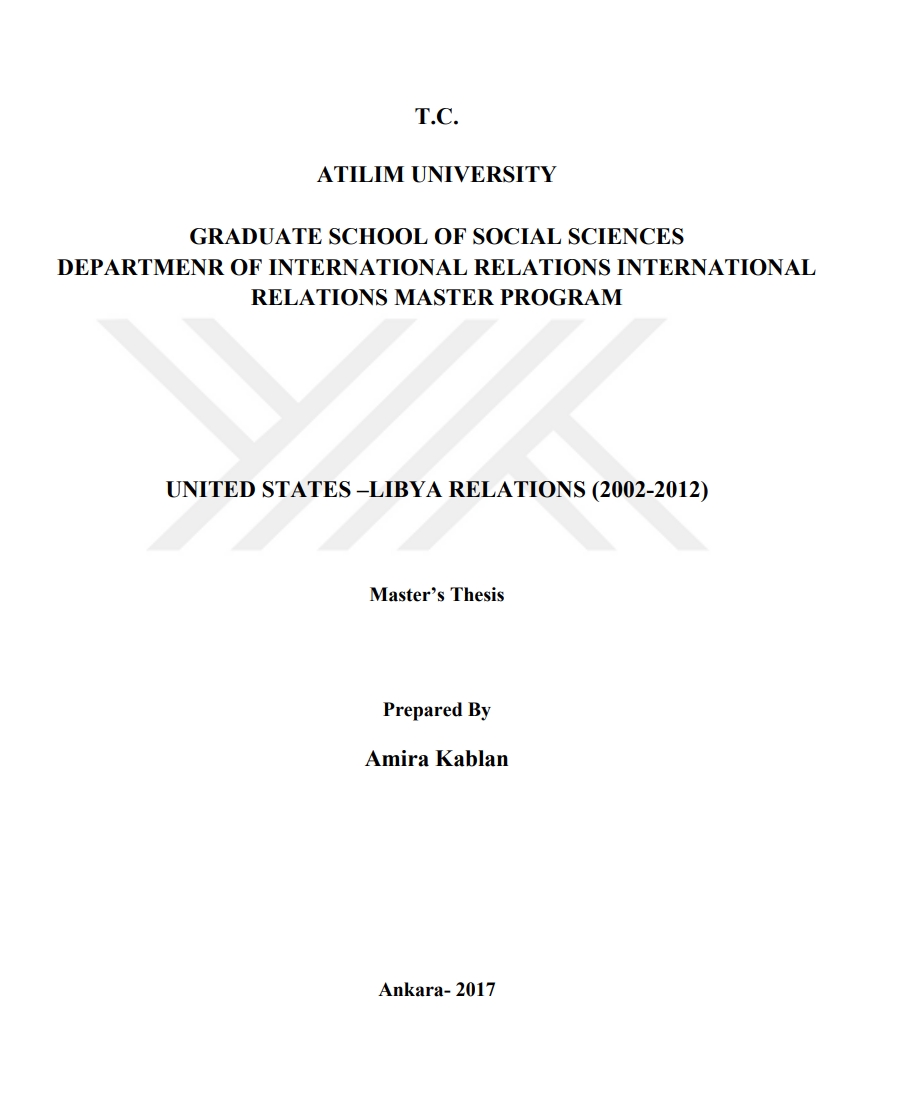 T.C.

ATILIM UNIVERSITY

GRADUATE SCHOOL OF SOCIAL SCIENCES
DEPARTMENR OF INTERNATIONAL RELATIONS INTERNATIONAL RELATIONS MASTER PROGRAM

UNITED STATES –LIBYA RELATIONS (2002-2012)

Master's Thesis

Prepared By

Amira Kablan

Ankara- 2017